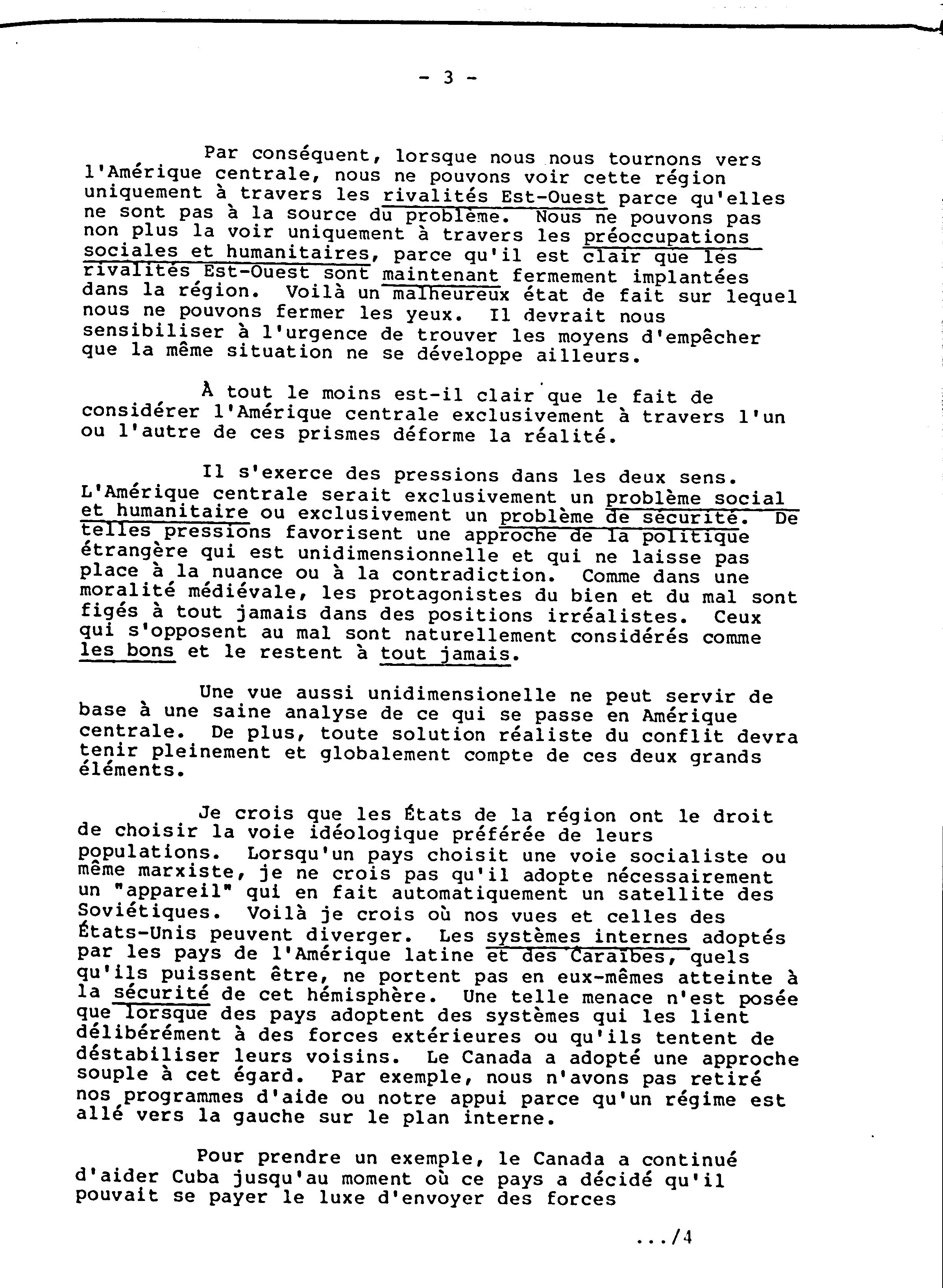 - 3 -

Par conséquent, lorsque nous nous tournons vers l'Amérique centrale, nous ne pouvons voir cette région uniquement à travers les rivalités Est-Ouest parce qu'elles ne sont pas à la source du problème. Nous ne pouvons pas non plus la voir uniquement à travers les préoccupations sociales et humanitaires, parce qu'il est clair que les rivalités Est-Ouest sont maintenant fermement implantées dans la région. Voilà un malheureux état de fait sur lequel nous ne pouvons fermer les yeux. Il devrait nous sensibiliser à l'urgence de trouver les moyens d'empêcher que la même situation ne se développe ailleurs.

À tout le moins est-il clair que le fait de considérer l'Amérique centrale exclusivement à travers l'un ou l'autre de ces prismes déforme la réalité.

Il s'exerce des pressions dans les deux sens. L'Amérique centrale serait exclusivement un problème social et humanitaire ou exclusivement un problème de sécurité. De telles pressions favorisent une approche de la politique étrangère qui est unidimensionnelle et qui ne laisse pas place à la nuance ou à la contradiction. Comme dans une moralité médiévale, les protagonistes du bien et du mal sont figés à tout jamais dans des positions irréalistes. Ceux qui s'opposent au mal sont naturellement considérés comme les bons et le restent à tout jamais.

Une vue aussi unidimensionelle ne peut servir de base à une saine analyse de ce qui se passe en Amérique centrale. De plus, toute solution réaliste du conflit devra tenir pleinement et globalement compte de ces deux grands éléments.

Je crois que les États de la région ont le droit de choisir la voie idéologique préférée de leurs populations. Lorsqu'un pays choisit une voie socialiste ou même marxiste, je ne crois pas qu'il adopte nécessairement un "appareil" qui en fait automatiquement un satellite des Soviétiques. Voilà je crois où nos vues et celles des États-Unis peuvent diverger. Les systèmes internes adoptés par les pays de l'Amérique latine et des Caraïbes, quels qu'ils puissent être, ne portent pas en eux-mêmes atteinte à la sécurité de cet hémisphère. Une telle menace n'est posée que lorsque des pays adoptent des systèmes qui les lient délibérément à des forces extérieures ou qu'ils tentent de déstabiliser leurs voisins. Le Canada a adopté une approche souple à cet égard. Par exemple, nous n'avons pas retiré nos programmes d'aide ou notre appui parce qu'un régime est allé vers la gauche sur le plan interne.

Pour prendre un exemple, le Canada a continué d'aider Cuba jusqu'au moment où ce pays a décidé qu'il pouvait se payer le luxe d'envoyer des forces

.../4